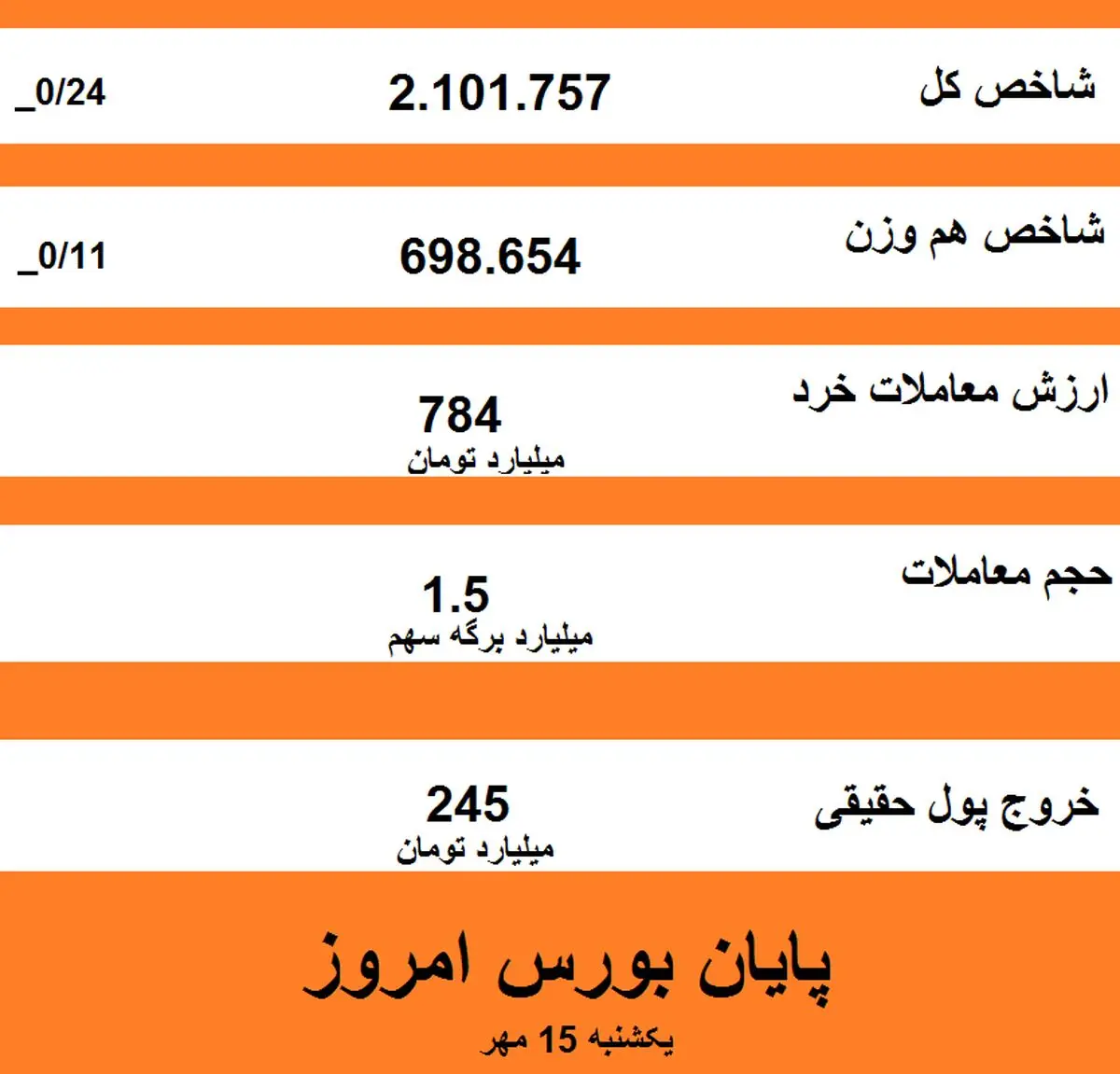 شاخص کل 2.101.757 _0/24

شاخص هم وزن 698.654 _0/11

ارزش معاملات خرد
784
میلیارد تومان

حجم معاملات
1.5
میلیارد برگه سهم

خروج پول حقیقی
245
میلیارد تومان

پایان بورس امروز
یکشنبه 15 مهر